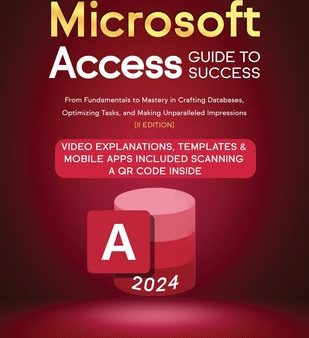 Microsoft
Access GUIDE TO SUCCESS

From Fundamentals to Mastery in Crafting Databases, Optimizing Tasks, and Making Unparalleled Impressions
[II EDITION]

VIDEO EXPLANATIONS, TEMPLATES & MOBILE APPS INCLUDED SCANNING A QR CODE INSIDE

A

2024